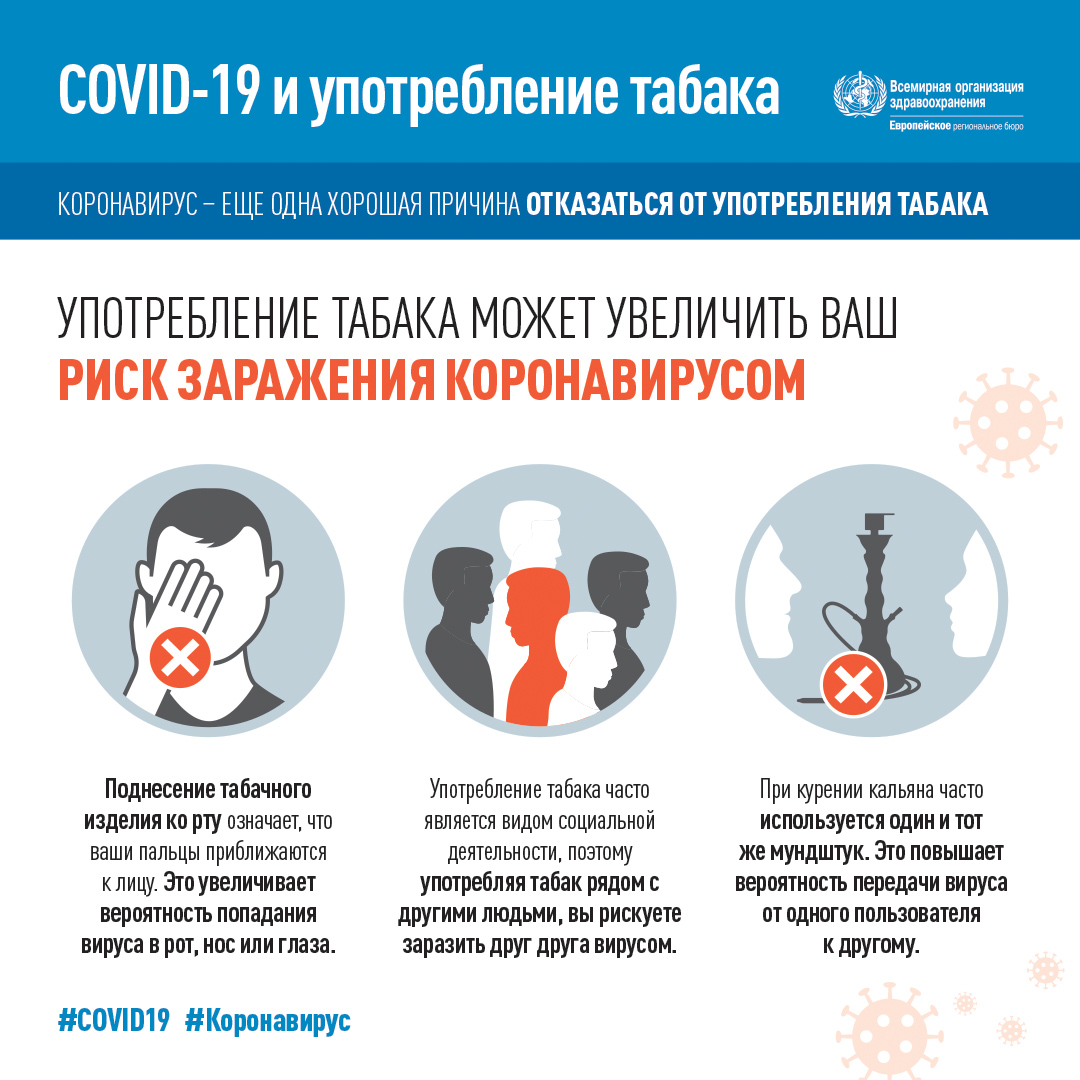 COVID-19 и употребление табака

Всемирная организация здравоохранения
Европейское региональное бюро

КОРОНАВИРУС – ЕЩЕ ОДНА ХОРОШАЯ ПРИЧИНА ОТКАЗАТЬСЯ ОТ УПОТРЕБЛЕНИЯ ТАБАКА

УПОТРЕБЛЕНИЕ ТАБАКА МОЖЕТ УВЕЛИЧИТЬ ВАШ РИСК ЗАРАЖЕНИЯ КОРОНАВИРУСОМ

Поднесение табачного изделия ко рту означает, что ваши пальцы приближаются к лицу. Это увеличивает вероятность попадания вируса в рот, нос или глаза.

Употребление табака часто является видом социальной деятельности, поэтому употребляя табак рядом с другими людьми, вы рискуете заразить друг друга вирусом.

При курении кальяна часто используется один и тот же мундштук. Это повышает вероятность передачи вируса от одного пользователя к другому.

#COVID19 #Коронавирус